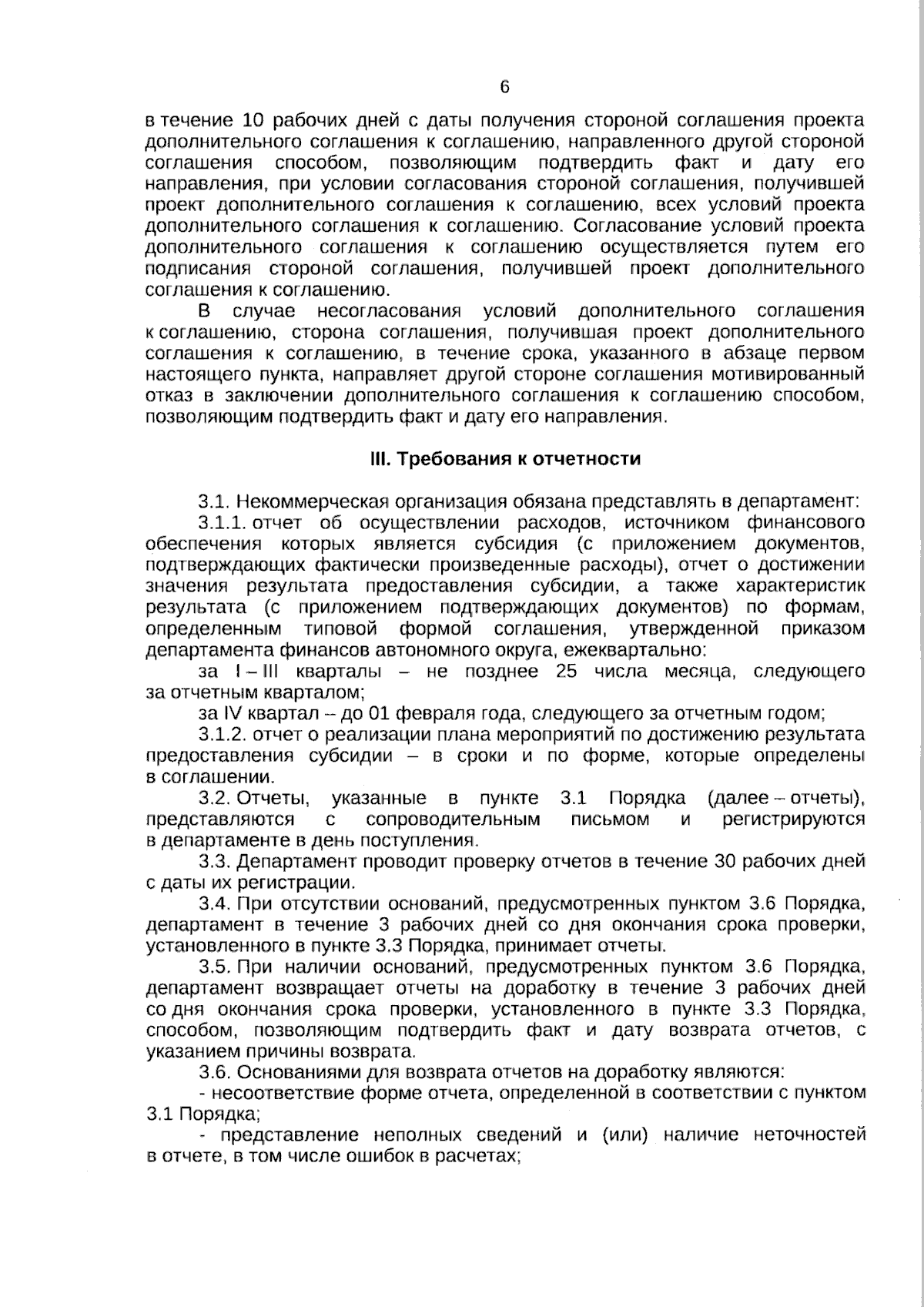 6

в течение 10 рабочих дней с даты получения стороной соглашения проекта дополнительного соглашения к соглашению, направленного другой стороной соглашения способом, позволяющим подтвердить факт и дату его направления, при условии согласования стороной соглашения, получившей проект дополнительного соглашения к соглашению, всех условий проекта дополнительного соглашения к соглашению. Согласование условий проекта дополнительного соглашения к соглашению осуществляется путем его подписания стороной соглашения, получившей проект дополнительного соглашения к соглашению.

В случае несогласования условий дополнительного соглашения к соглашению, сторона соглашения, получившая проект дополнительного соглашения к соглашению, в течение срока, указанного в абзаце первом настоящего пункта, направляет другой стороне соглашения мотивированный отказ в заключении дополнительного соглашения к соглашению способом, позволяющим подтвердить факт и дату его направления.

III. Требования к отчетности

3.1. Некоммерческая организация обязана представлять в департамент:

3.1.1. отчет об осуществлении расходов, источником финансового обеспечения которых является субсидия (с приложением документов, подтверждающих фактически произведенные расходы), отчет о достижении значения результата предоставления субсидии, а также характеристик результата (с приложением подтверждающих документов) по формам, определенным типовой формой соглашения, утвержденной приказом департамента финансов автономного округа, ежеквартально:

за I – III кварталы – не позднее 25 числа месяца, следующего за отчетным кварталом;

за IV квартал – до 01 февраля года, следующего за отчетным годом;

3.1.2. отчет о реализации плана мероприятий по достижению результата предоставления субсидии – в сроки и по форме, которые определены в соглашении.

3.2. Отчеты, указанные в пункте 3.1 Порядка (далее – отчеты), представляются с сопроводительным письмом и регистрируются в департаменте в день поступления.

3.3. Департамент проводит проверку отчетов в течение 30 рабочих дней с даты их регистрации.

3.4. При отсутствии оснований, предусмотренных пунктом 3.6 Порядка, департамент в течение 3 рабочих дней со дня окончания срока проверки, установленного в пункте 3.3 Порядка, принимает отчеты.

3.5. При наличии оснований, предусмотренных пунктом 3.6 Порядка, департамент возвращает отчеты на доработку в течение 3 рабочих дней со дня окончания срока проверки, установленного в пункте 3.3 Порядка, способом, позволяющим подтвердить факт и дату возврата отчетов, с указанием причины возврата.

3.6. Основаниями для возврата отчетов на доработку являются:

- несоответствие форме отчета, определенной в соответствии с пунктом 3.1 Порядка;

- представление неполных сведений и (или) наличие неточностей в отчете, в том числе ошибок в расчетах;